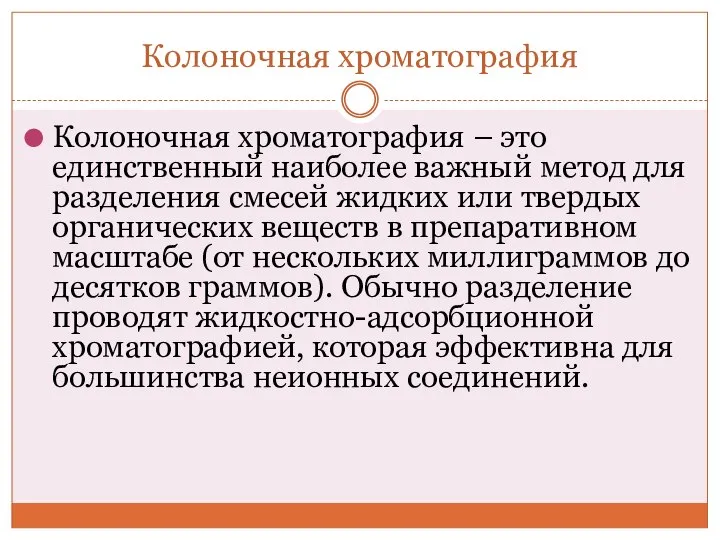 Колоночная хроматография

Колоночная хроматография – это единственный наиболее важный метод для разделения смесей жидких или твердых органических веществ в препаративном масштабе (от нескольких миллиграммов до десятков граммов). Обычно разделение проводят жидкостно-адсорбционной хроматографией, которая эффективна для большинства неионных соединений.